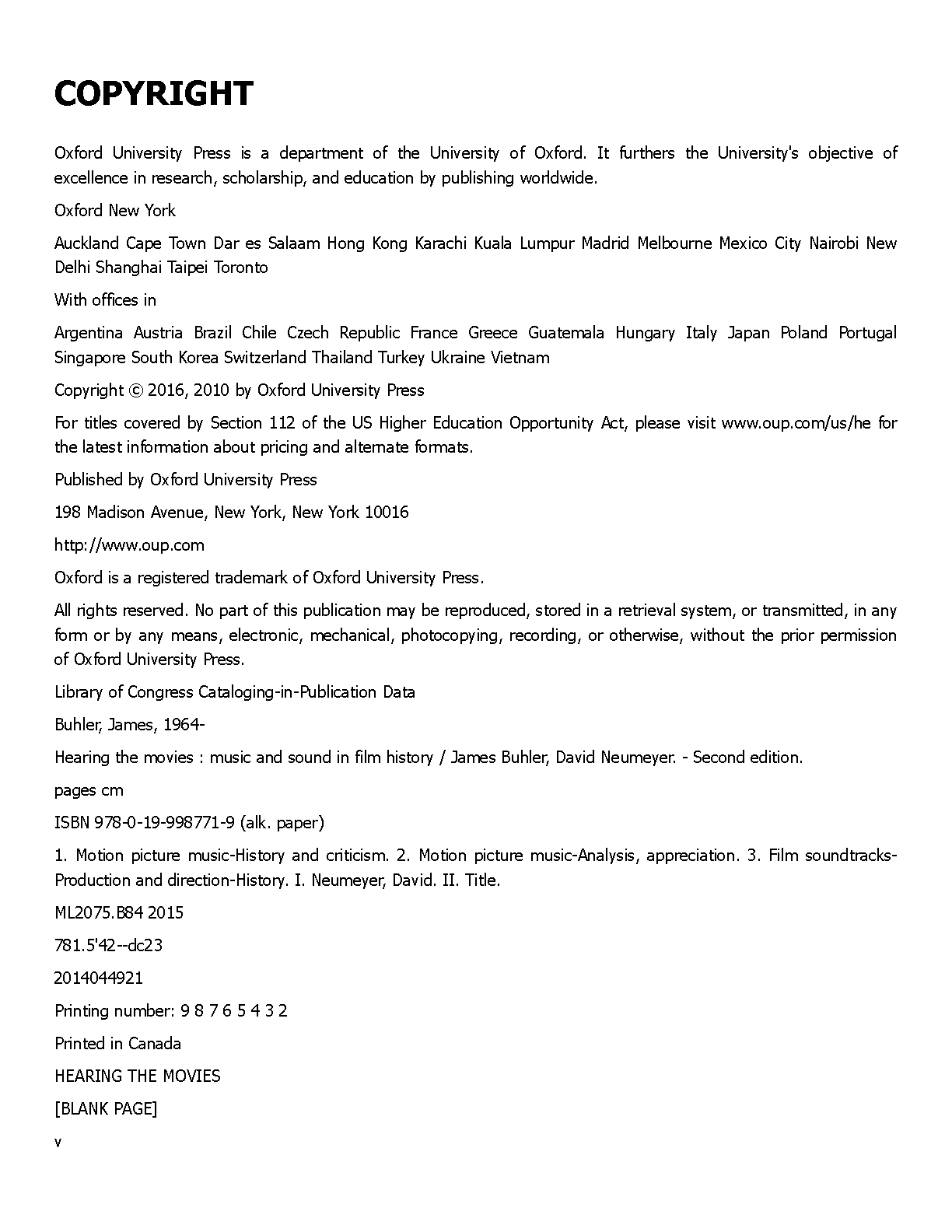 COPYRIGHT

Oxford University Press is a department of the University of Oxford. It furthers the University's objective of excellence in research, scholarship, and education by publishing worldwide.

Oxford New York

Auckland Cape Town Dar es Salaam Hong Kong Karachi Kuala Lumpur Madrid Melbourne Mexico City Nairobi New Delhi Shanghai Taipei Toronto

With offices in

Argentina Austria Brazil Chile Czech Republic France Greece Guatemala Hungary Italy Japan Poland Portugal Singapore South Korea Switzerland Thailand Turkey Ukraine Vietnam

Copyright © 2016, 2010 by Oxford University Press

For titles covered by Section 112 of the US Higher Education Opportunity Act, please visit www.oup.com/us/he for the latest information about pricing and alternate formats.

Published by Oxford University Press

198 Madison Avenue, New York, New York 10016

http://www.oup.com

Oxford is a registered trademark of Oxford University Press.

All rights reserved. No part of this publication may be reproduced, stored in a retrieval system, or transmitted, in any form or by any means, electronic, mechanical, photocopying, recording, or otherwise, without the prior permission of Oxford University Press.

Library of Congress Cataloging-in-Publication Data

Buhler, James, 1964-

Hearing the movies : music and sound in film history / James Buhler, David Neumeyer. - Second edition.

pages cm

ISBN 978-0-19-998771-9 (alk. paper)

1. Motion picture music-History and criticism. 2. Motion picture music-Analysis, appreciation. 3. Film soundtracks-Production and direction-History. I. Neumeyer, David. II. Title.

ML2075.B84 2015

781.5'42--dc23

2014044921

Printing number: 9 8 7 6 5 4 3 2

Printed in Canada

HEARING THE MOVIES

[BLANK PAGE]

v